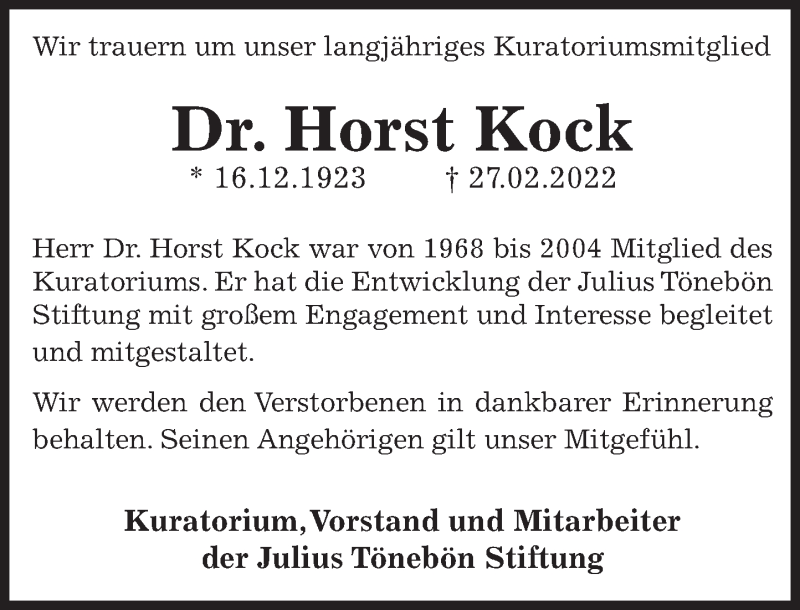 Wir trauern um unser langjähriges Kuratoriumsmitglied

Dr. Horst Kock

* 16.12.1923 † 27.02.2022

Herr Dr. Horst Kock war von 1968 bis 2004 Mitglied des Kuratoriums. Er hat die Entwicklung der Julius Tönebön Stiftung mit großem Engagement und Interesse begleitet und mitgestaltet.

Wir werden den Verstorbenen in dankbarer Erinnerung behalten. Seinen Angehörigen gilt unser Mitgefühl.

Kuratorium, Vorstand und Mitarbeiter
der Julius Tönebön Stiftung